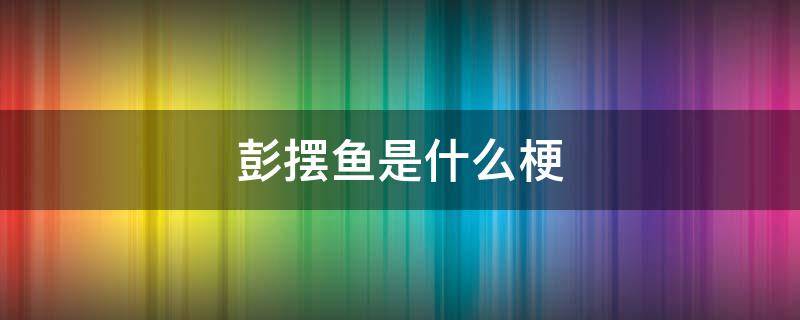 彭摆鱼是什么梗